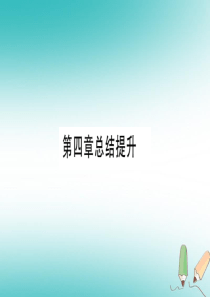 第四章总结提升